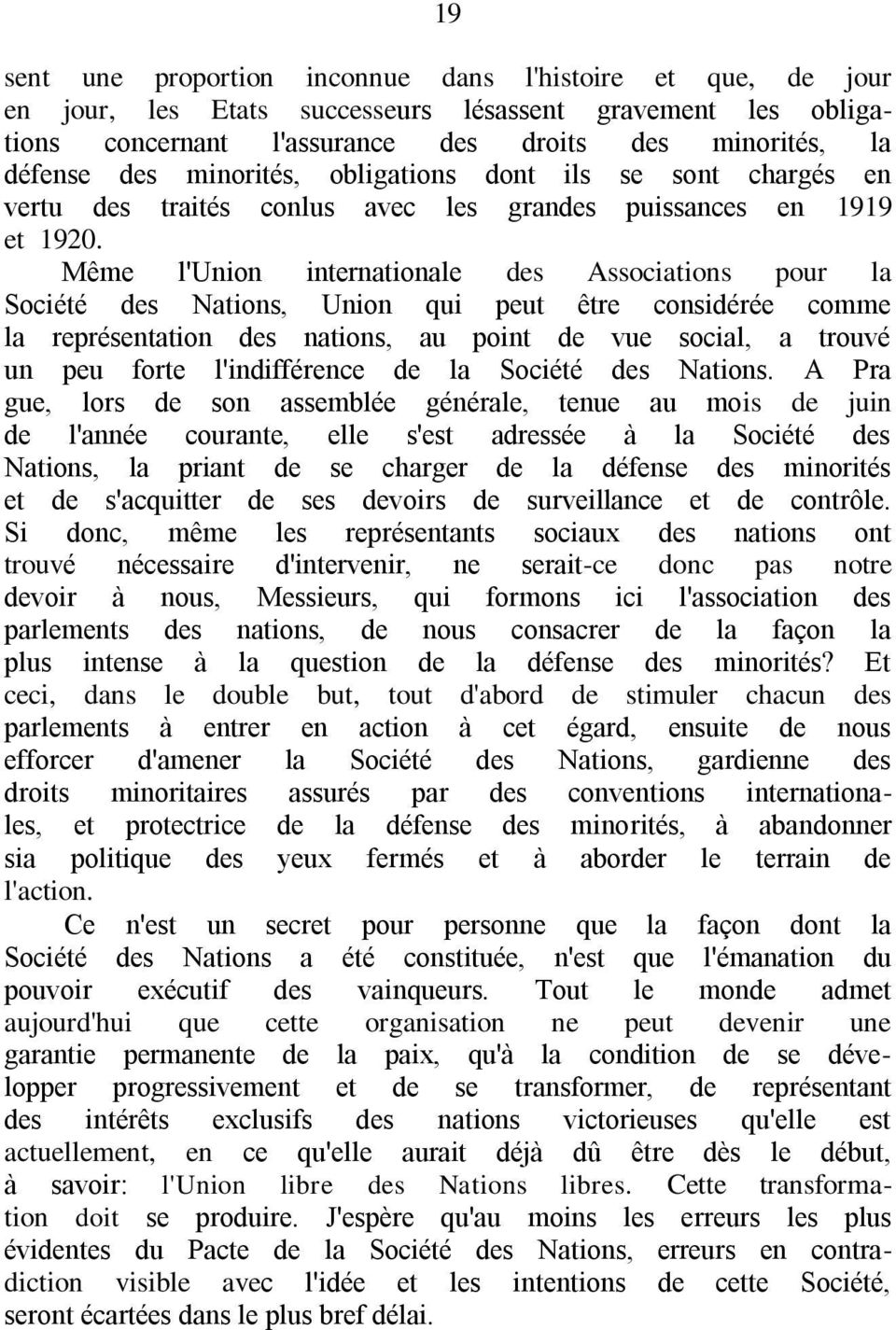 19

sent une proportion inconnue dans l'histoire et que, de jour en jour, les Etats successeurs lésassent gravement les obligations concernant l'assurance des droits des minorités, la défense des minorités, obligations dont ils se sont chargés en vertu des traités conlus avec les grandes puissances en 1919 et 1920.

Même l'Union internationale des Associations pour la Société des Nations, Union qui peut être considérée comme la représentation des nations, au point de vue social, a trouvé un peu forte l'indifférence de la Société des Nations. A Pra gue, lors de son assemblée générale, tenue au mois de juin de l'année courante, elle s'est adressée à la Société des Nations, la priant de se charger de la défense des minorités et de s'acquitter de ses devoirs de surveillance et de contrôle. Si donc, même les représentants sociaux des nations ont trouvé nécessaire d'intervenir, ne serait-ce donc pas notre devoir à nous, Messieurs, qui formons ici l'association des parlements des nations, de nous consacrer de la façon la plus intense à la question de la défense des minorités? Et ceci, dans le double but, tout d'abord de stimuler chacun des parlements à entrer en action à cet égard, ensuite de nous efforcer d'amener la Société des Nations, gardienne des droits minoritaires assurés par des conventions internationales, et protectrice de la défense des minorités, à abandonner sia politique des yeux fermés et à aborder le terrain de l'action.

Ce n'est un secret pour personne que la façon dont la Société des Nations a été constituée, n'est que l'émanation du pouvoir exécutif des vainqueurs. Tout le monde admet aujourd'hui que cette organisation ne peut devenir une garantie permanente de la paix, qu'à la condition de se développer progressivement et de se transformer, de représentant des intérêts exclusifs des nations victorieuses qu'elle est actuellement, en ce qu'elle aurait déjà dû être dès le début, à savoir: l'Union libre des Nations libres. Cette transformation doit se produire. J'espère qu'au moins les erreurs les plus évidentes du Pacte de la Société des Nations, erreurs en contradiction visible avec l'idée et les intentions de cette Société, seront écartées dans le plus bref délai.